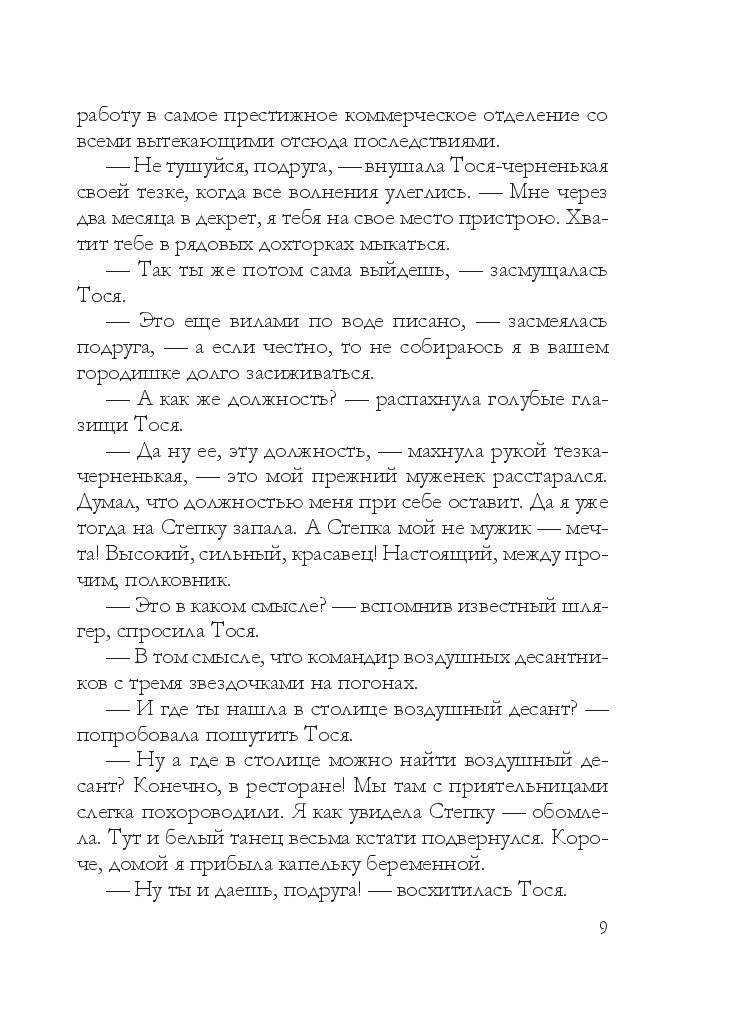 работу в самое престижное коммерческое отделение со всеми вытекающими отсюда последствиями.

— Не тушуйся, подруга, — внушала Тося-черненькая своей тезке, когда все волнения улеглись. — Мне через два месяца в декрет, я тебя на свое место пристрою. Хватит тебе в рядовых дохторках мыкаться.

— Так ты же потом сама выйдешь, — засмущалась Тося.

— Это еще вилами по воде писано, — засмеялась подруга, — а если честно, то не собираюсь я в вашем городишке долго засиживаться.

— А как же должность? — распахнула голубые глазищи Тося.

— Да ну ее, эту должность, — махнула рукой тезка-черненькая, — это мой прежний муженек расстарался. Думал, что должностью меня при себе оставит. Да я уже тогда на Степку запала. А Степка мой не мужик — мечта! Высокий, сильный, красавец! Настоящий, между прочим, полковник.

— Это в каком смысле? — вспомнив известный шлягер, спросила Тося.

— В том смысле, что командир воздушных десантников с тремя звездочками на погонах.

— И где ты нашла в столице воздушный десант? — попробовала пошутить Тося.

— Ну а где в столице можно найти воздушный десант? Конечно, в ресторане! Мы там с приятельницами слегка похороводили. Я как увидела Степку — обомлела. Тут и белый танец весьма кстати подвернулся. Короче, домой я прибыла капельку беременной.

— Ну ты и даешь, подруга! — восхитилась Тося.

9